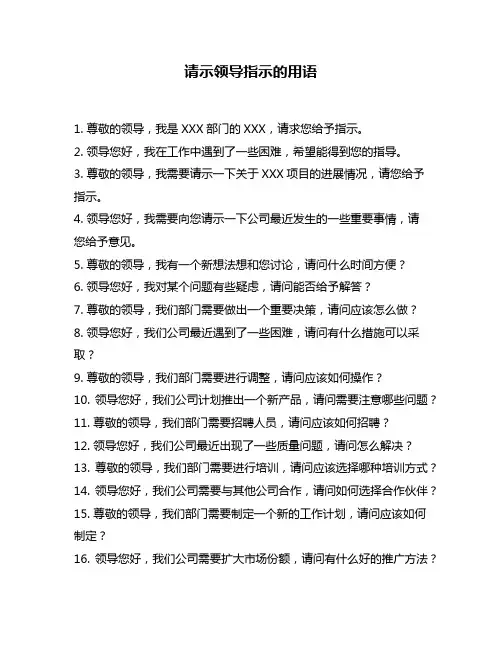 请示领导指示的用语

1. 尊敬的领导，我是 XXX 部门的 XXX，请求您给予指示。

2. 领导您好，我在工作中遇到了一些困难，希望能得到您的指导。

3. 尊敬的领导，我需要请示一下关于 XXX 项目的进展情况，请您给予指示。

4. 领导您好，我需要向您请示一下公司最近发生的一些重要事情，请您给予意见。

5. 尊敬的领导，我有一个新想法想和您讨论，请问什么时间方便？

6. 领导您好，我对某个问题有些疑虑，请问能否给予解答？

7. 尊敬的领导，我们部门需要做出一个重要决策，请问应该怎么做？

8. 领导您好，我们公司最近遇到了一些困难，请问有什么措施可以采取？

9. 尊敬的领导，我们部门需要进行调整，请问应该如何操作？

10. 领导您好，我们公司计划推出一个新产品，请问需要注意哪些问题？

11. 尊敬的领导，我们部门需要招聘人员，请问应该如何招聘？

12. 领导您好，我们公司最近出现了一些质量问题，请问怎么解决？

13. 尊敬的领导，我们部门需要进行培训，请问应该选择哪种培训方式？

14. 领导您好，我们公司需要与其他公司合作，请问如何选择合作伙伴？

15. 尊敬的领导，我们部门需要制定一个新的工作计划，请问应该如何制定？

16. 领导您好，我们公司需要扩大市场份额，请问有什么好的推广方法？